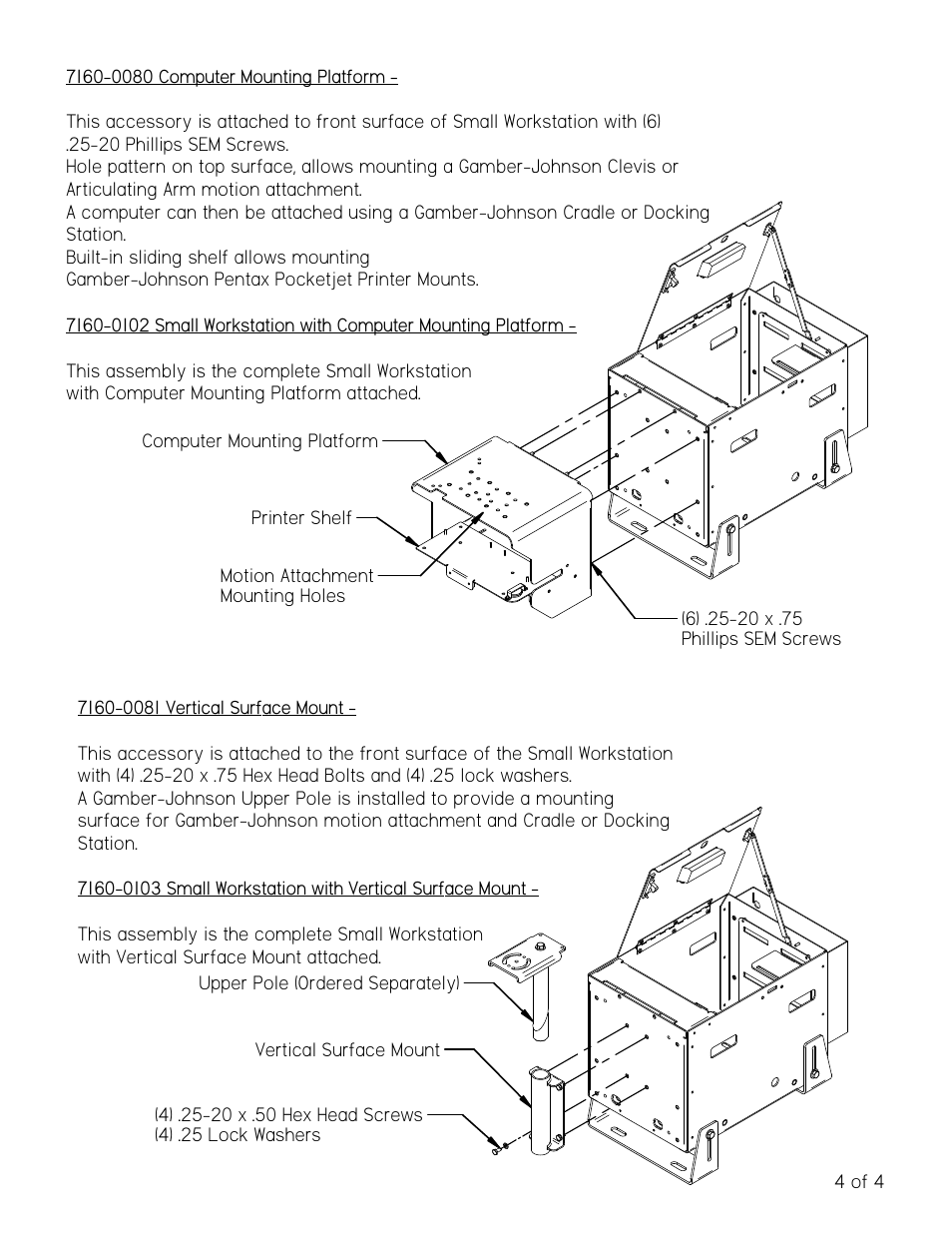 7160-0080 Computer Mounting Platform -

This accessory is attached to front surface of Small Workstation with (6) .25-20 Phillips SEM Screws.
Hole pattern on top surface, allows mounting a Gamber-Johnson Clevis or Articulating Arm motion attachment.
A computer can then be attached using a Gamber-Johnson Cradle or Docking Station.
Built-in sliding shelf allows mounting
Gamber-Johnson Pentax Pocketjet Printer Mounts.

7160-0102 Small Workstation with Computer Mounting Platform -

This assembly is the complete Small Workstation with Computer Mounting Platform attached.

Computer Mounting Platform

Printer Shelf

Motion Attachment
Mounting Holes

(6) .25-20 x .75
Phillips SEM Screws

7160-0081 Vertical Surface Mount -

This accessory is attached to the front surface of the Small Workstation with (4) .25-20 x .75 Hex Head Bolts and (4) .25 lock washers.
A Gamber-Johnson Upper Pole is installed to provide a mounting surface for Gamber-Johnson motion attachment and Cradle or Docking Station.

7160-0103 Small Workstation with Vertical Surface Mount -

This assembly is the complete Small Workstation with Vertical Surface Mount attached.

Upper Pole (Ordered Separately)

Vertical Surface Mount

(4) .25-20 x .50 Hex Head Screws
(4) .25 Lock Washers

4 of 4